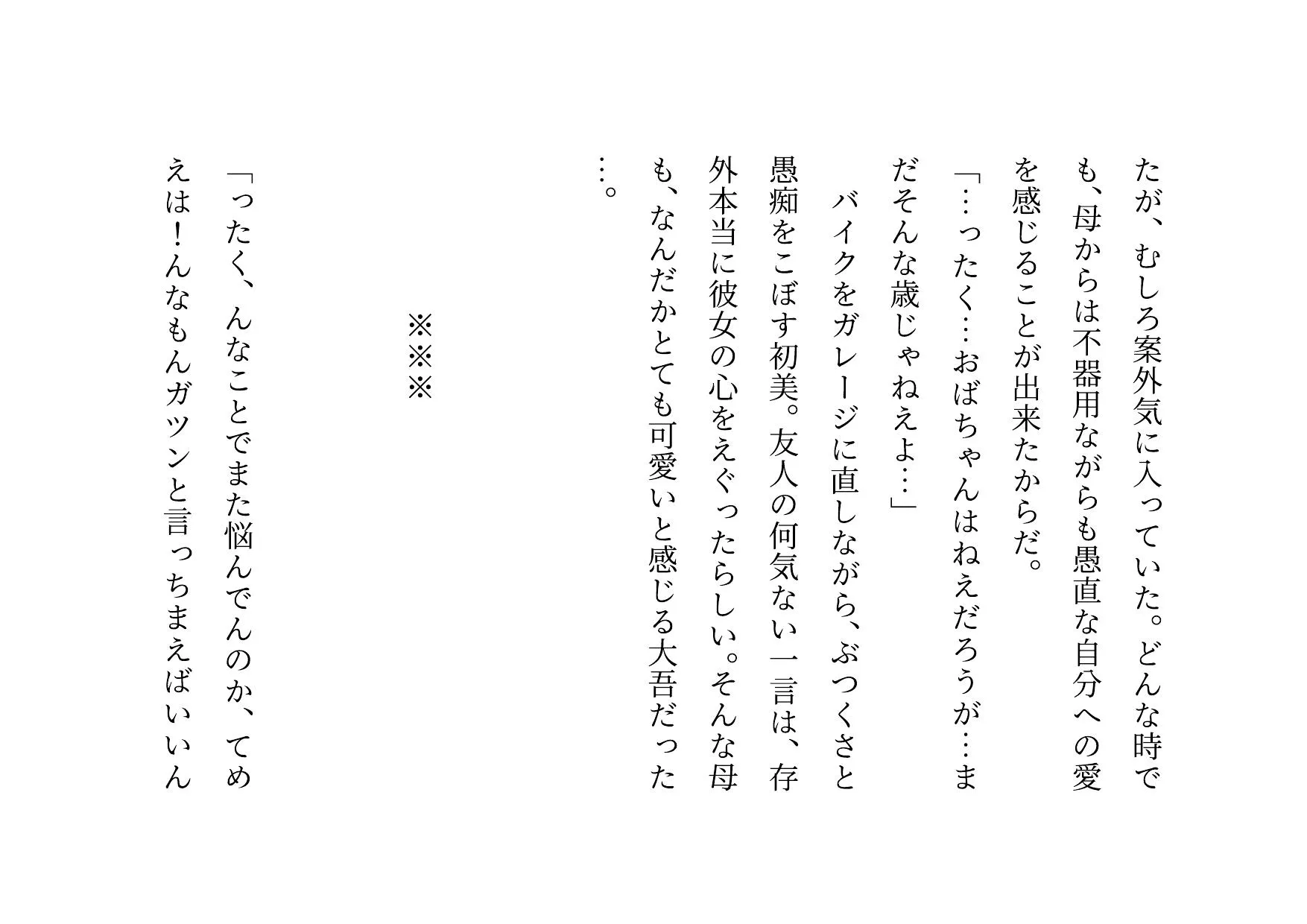 たが、むしろ案外気に入っていた。どんな時でも、母からは不器用ながらも愚直な自分への愛を感じることが出来たからだ。

「…ったく…おばちゃんはねえだろうが…まだそんな歳じゃねえよ…」

バイクをガレージに直しながら、ぶつくさと愚痴をこぼす初美。友人の何気ない一言は、存外本当に彼女の心をえぐったらしい。そんな母も、なんだかとても可愛いと感じる大吾だった…。

※※※

「ったく、んなことでまた悩んでんのか、てめえは！んなもんガツンと言っちまえばいいん